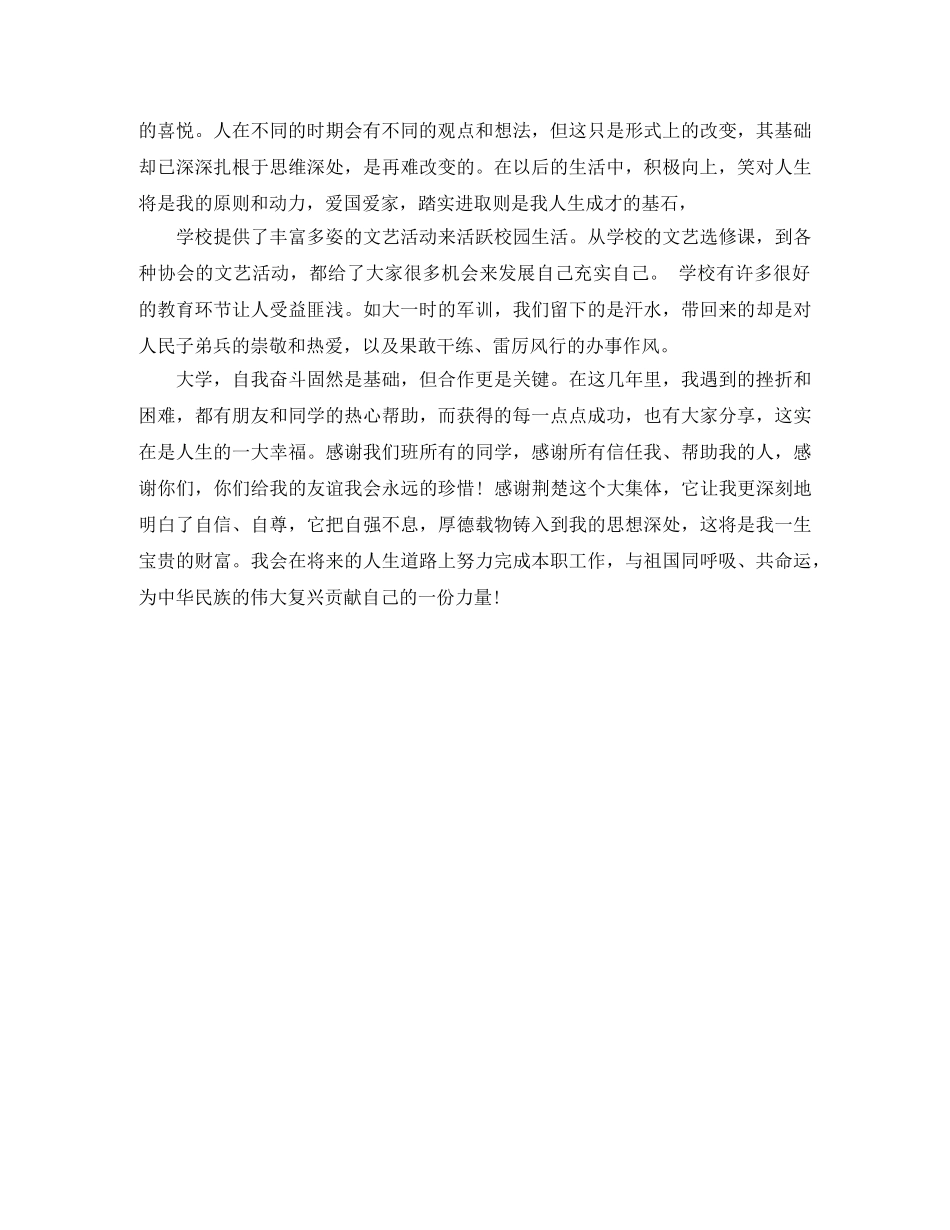 的喜悦。人在不同的时期会有不同的观点和想法，但这只是形式上的改变，其基础却已深深扎根于思维深处，是再难改变的。在以后的生活中，积极向上，笑对人生将是我的原则和动力，爱国爱家，踏实进取则是我人生成才的基石，

学校提供了丰富多姿的文艺活动来活跃校园生活。从学校的文艺选修课，到各种协会的文艺活动，都给了大家很多机会来发展自己充实自己。 学校有许多很好的教育环节让人受益匪浅。如大一时的军训，我们留下的是汗水，带回来的却是对人民子弟兵的崇敬和热爱，以及果敢干练、雷厉风行的办事作风。

大学，自我奋斗固然是基础，但合作更是关键。在这几年里，我遇到的挫折和困难，都有朋友和同学的热心帮助，而获得的每一点点成功，也有大家分享，这实在是人生的一大幸福。感谢我们班所有的同学，感谢所有信任我、帮助我的人，感谢你们，你们给我的友谊我会永远的珍惜！感谢荆楚这个大集体，它让我更深刻地明白了自信、自尊，它把自强不息，厚德载物铸入到我的思想深处，这将是我一生宝贵的财富。我会在将来的人生道路上努力完成本职工作，与祖国同呼吸、共命运，为中华民族的伟大复兴贡献自己的一份力量!